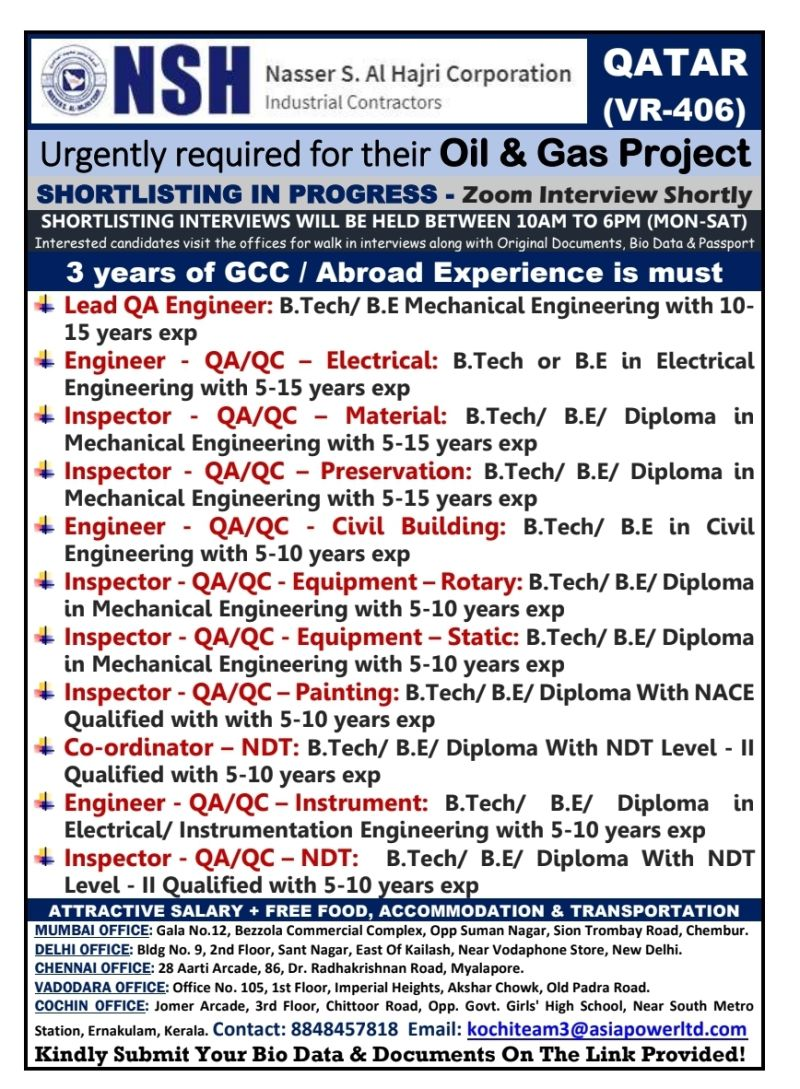 NSH Nasser S. Al Hajri Corporation Industrial Contractors

QATAR (VR-406)

Urgently required for their Oil & Gas Project

SHORTLISTING IN PROGRESS - Zoom Interview Shortly

SHORTLISTING INTERVIEWS WILL BE HELD BETWEEN 10AM TO 6PM (MON-SAT)

Interested candidates visit the offices for walk in interviews along with Original Documents, Bio Data & Passport

3 years of GCC / Abroad Experience is must

Lead QA Engineer: B.Tech/ B.E Mechanical Engineering with 10-15 years exp

Engineer - QA/QC – Electrical: B.Tech or B.E in Electrical Engineering with 5-15 years exp

Inspector - QA/QC – Material: B.Tech/ B.E/ Diploma in Mechanical Engineering with 5-15 years exp

Inspector - QA/QC – Preservation: B.Tech/ B.E/ Diploma in Mechanical Engineering with 5-15 years exp

Engineer - QA/QC - Civil Building: B.Tech/ B.E in Civil Engineering with 5-10 years exp

Inspector - QA/QC - Equipment – Rotary: B.Tech/ B.E/ Diploma in Mechanical Engineering with 5-10 years exp

Inspector - QA/QC - Equipment – Static: B.Tech/ B.E/ Diploma in Mechanical Engineering with 5-10 years exp

Inspector - QA/QC – Painting: B.Tech/ B.E/ Diploma With NACE Qualified with with 5-10 years exp

Co-ordinator – NDT: B.Tech/ B.E/ Diploma With NDT Level - II Qualified with 5-10 years exp

Engineer - QA/QC – Instrument: B.Tech/ B.E/ Diploma in Electrical/ Instrumentation Engineering with 5-10 years exp

Inspector - QA/QC – NDT: B.Tech/ B.E/ Diploma With NDT Level - II Qualified with 5-10 years exp

ATTRACTIVE SALARY + FREE FOOD, ACCOMMODATION & TRANSPORTATION

MUMBAI OFFICE: Gala No.12, Bezzola Commercial Complex, Opp Suman Nagar, Sion Trombay Road, Chembur.
DELHI OFFICE: Bldg No. 9, 2nd Floor, Sant Nagar, East Of Kailash, Near Vodaphone Store, New Delhi.
CHENNAI OFFICE: 28 Aarti Arcade, 86, Dr. Radhakrishnan Road, Myalapore.
VADODARA OFFICE: Office No. 105, 1st Floor, Imperial Heights, Akshar Chowk, Old Padra Road.
COCHIN OFFICE: Jomer Arcade, 3rd Floor, Chittoor Road, Opp. Govt. Girls' High School, Near South Metro Station, Ernakulam, Kerala. Contact: 8848457818 Email: kochiteam3@asiapowerltd.com

Kindly Submit Your Bio Data & Documents On The Link Provided!